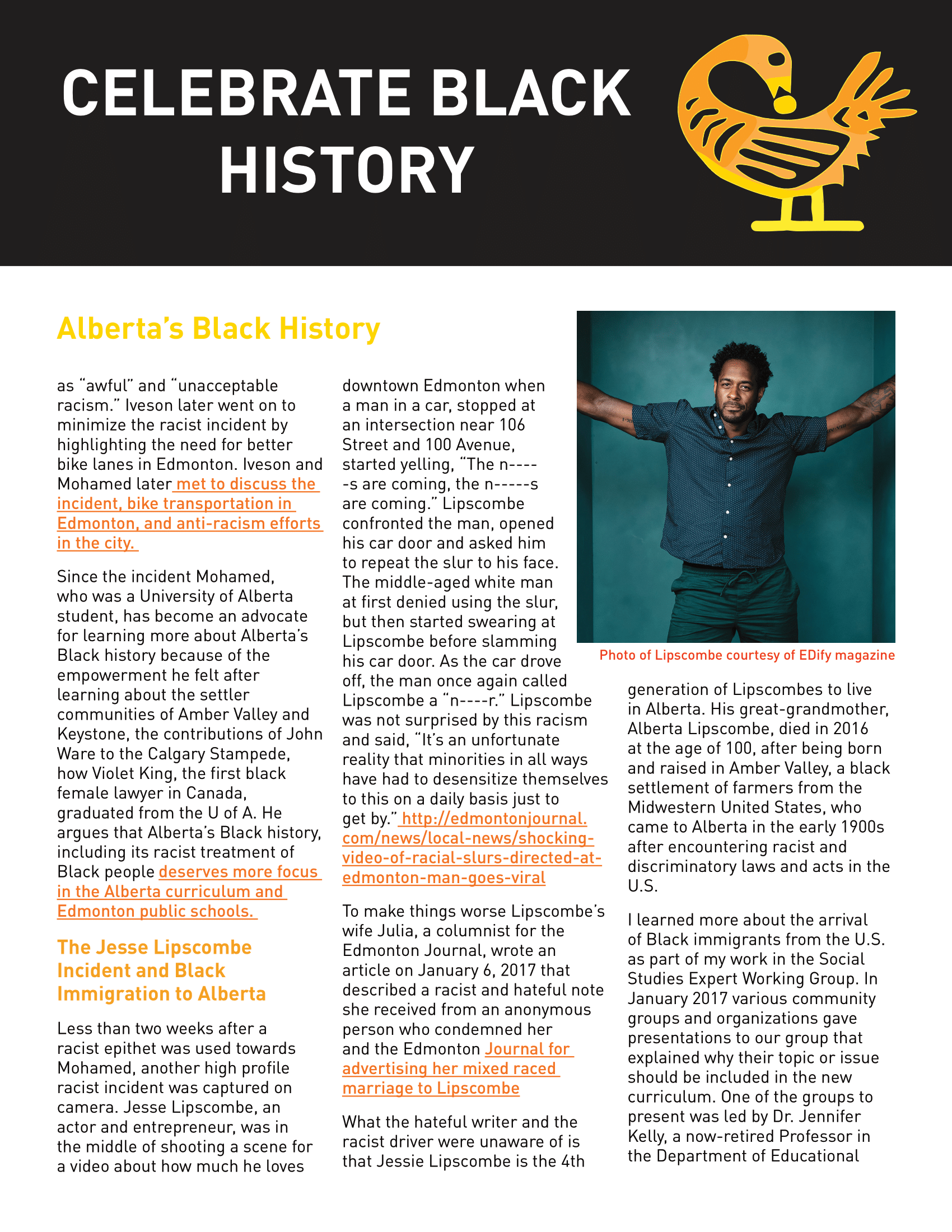 CELEBRATE BLACK HISTORY

Alberta's Black History

as "awful" and "unacceptable racism." Iveson later went on to minimize the racist incident by highlighting the need for better bike lanes in Edmonton. Iveson and Mohamed later met to discuss the incident, bike transportation in Edmonton, and anti-racism efforts in the city.

Since the incident Mohamed, who was a University of Alberta student, has become an advocate for learning more about Alberta's Black history because of the empowerment he felt after learning about the settler communities of Amber Valley and Keystone, the contributions of John Ware to the Calgary Stampede, how Violet King, the first black female lawyer in Canada, graduated from the U of A. He argues that Alberta's Black history, including its racist treatment of Black people deserves more focus in the Alberta curriculum and Edmonton public schools.

The Jesse Lipscombe Incident and Black Immigration to Alberta

Less than two weeks after a racist epithet was used towards Mohamed, another high profile racist incident was captured on camera. Jesse Lipscombe, an actor and entrepreneur, was in the middle of shooting a scene for a video about how much he loves downtown Edmonton when a man in a car, stopped at an intersection near 106 Street and 100 Avenue, started yelling, "The n-----s are coming, the n-----s are coming." Lipscombe confronted the man, opened his car door and asked him to repeat the slur to his face. The middle-aged white man at first denied using the slur, but then started swearing at Lipscombe before slamming his car door. As the car drove off, the man once again called Lipscombe a "n----r." Lipscombe was not surprised by this racism and said, "It's an unfortunate reality that minorities in all ways have had to desensitize themselves to this on a daily basis just to get by." http://edmontonjournal.com/news/local-news/shocking-video-of-racial-slurs-directed-at-edmonton-man-goes-viral

To make things worse Lipscombe's wife Julia, a columnist for the Edmonton Journal, wrote an article on January 6, 2017 that described a racist and hateful note she received from an anonymous person who condemned her and the Edmonton Journal for advertising her mixed raced marriage to Lipscombe

What the hateful writer and the racist driver were unaware of is that Jessie Lipscombe is the 4th

Photo of Lipscombe courtesy of EDify magazine

generation of Lipscombes to live in Alberta. His great-grandmother, Alberta Lipscombe, died in 2016 at the age of 100, after being born and raised in Amber Valley, a black settlement of farmers from the Midwestern United States, who came to Alberta in the early 1900s after encountering racist and discriminatory laws and acts in the U.S.

I learned more about the arrival of Black immigrants from the U.S. as part of my work in the Social Studies Expert Working Group. In January 2017 various community groups and organizations gave presentations to our group that explained why their topic or issue should be included in the new curriculum. One of the groups to present was led by Dr. Jennifer Kelly, a now-retired Professor in the Department of Educational